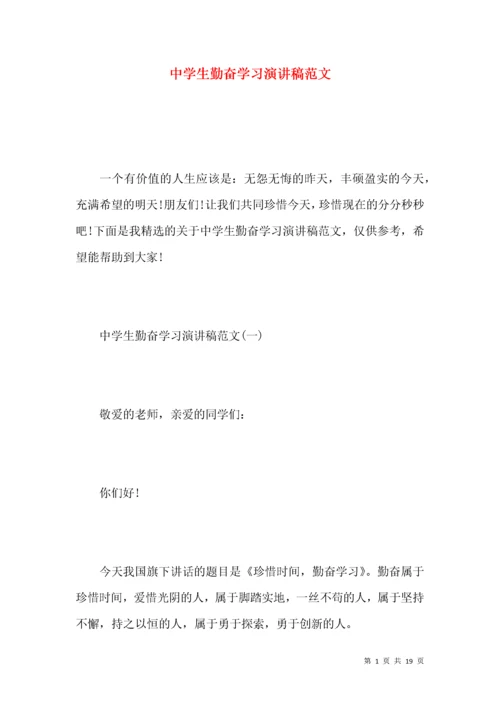 中学生勤奋学习演讲稿范文

一个有价值的人生应该是：无怨无悔的昨天，丰硕盈实的今天，充满希望的明天！朋友们！让我们共同珍惜今天，珍惜现在的分分秒秒吧！下面是我精选的关于中学生勤奋学习演讲稿范文，仅供参考，希望能帮助到大家！

中学生勤奋学习演讲稿范文(一)

敬爱的老师，亲爱的同学们：

你们好！

今天我国旗下讲话的题目是《珍惜时间，勤奋学习》。勤奋属于珍惜时间，爱惜光阴的人，属于脚踏实地，一丝不苟的人，属于坚持不懈，持之以恒的人，属于勇于探索，勇于创新的人。

第 1 页 共 19 页